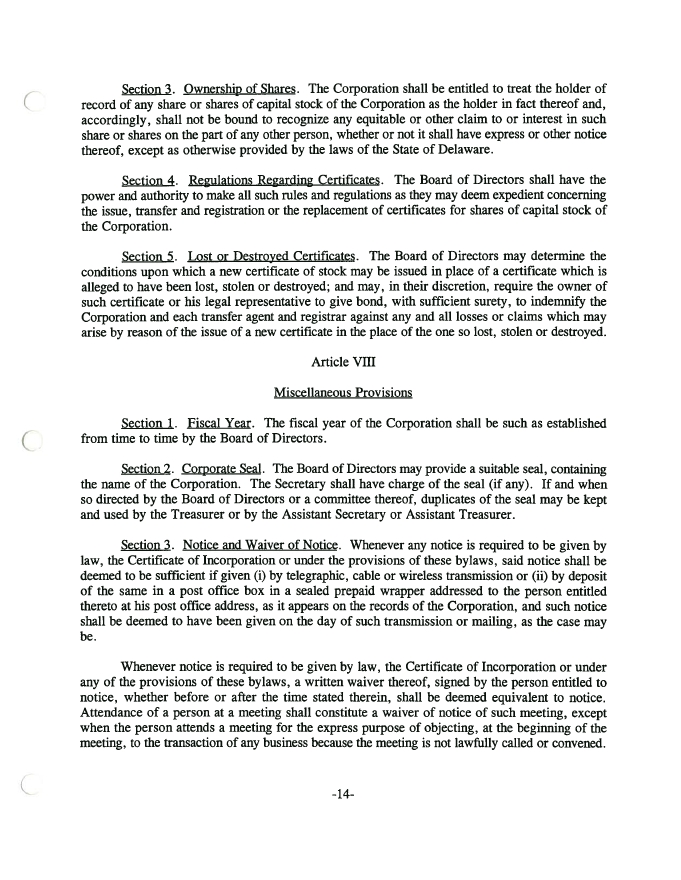 Section 3. Ownership of Shares. The Corporation shall be entitled to treat the holder of record of any share or shares of capital stock of the Corporation as the holder in fact thereof and, accordingly, shall not be bound to recognize any equitable or other claim to or interest in such share or shares on the part of any other person, whether or not it shall have express or other notice thereof, except as otherwise provided by the laws of the State of Delaware.

Section 4. Regulations Regarding Certificates. The Board of Directors shall have the power and authority to make all such rules and regulations as they may deem expedient concerning the issue, transfer and registration or the replacement of certificates for shares of capital stock of the Corporation.

Section 5. Lost or Destroyed Certificates. The Board of Directors may determine the conditions upon which a new certificate of stock may be issued in place of a certificate which is alleged to have been lost, stolen or destroyed; and may, in their discretion, require the owner of such certificate or his legal representative to give bond, with sufficient surety, to indemnify the Corporation and each transfer agent and registrar against any and all losses or claims which may arise by reason of the issue of a new certificate in the place of the one so lost, stolen or destroyed.

Article VIII

Miscellaneous Provisions

Section 1. Fiscal Year. The fiscal year of the Corporation shall be such as established from time to time by the Board of Directors.

Section 2. Corporate Seal. The Board of Directors may provide a suitable seal, containing the name of the Corporation. The Secretary shall have charge of the seal (if any). If and when so directed by the Board of Directors or a committee thereof, duplicates of the seal may be kept and used by the Treasurer or by the Assistant Secretary or Assistant Treasurer.

Section 3. Notice and Waiver of Notice. Whenever any notice is required to be given by law, the Certificate of Incorporation or under the provisions of these bylaws, said notice shall be deemed to be sufficient if given (i) by telegraphic, cable or wireless transmission or (ii) by deposit of the same in a post office box in a sealed prepaid wrapper addressed to the person entitled thereto at his post office address, as it appears on the records of the Corporation, and such notice shall be deemed to have been given on the day of such transmission or mailing, as the case may be.

Whenever notice is required to be given by law, the Certificate of Incorporation or under any of the provisions of these bylaws, a written waiver thereof, signed by the person entitled to notice, whether before or after the time stated therein, shall be deemed equivalent to notice. Attendance of a person at a meeting shall constitute a waiver of notice of such meeting, except when the person attends a meeting for the express purpose of objecting, at the beginning of the meeting, to the transaction of any business because the meeting is not lawfully called or convened.

-14-